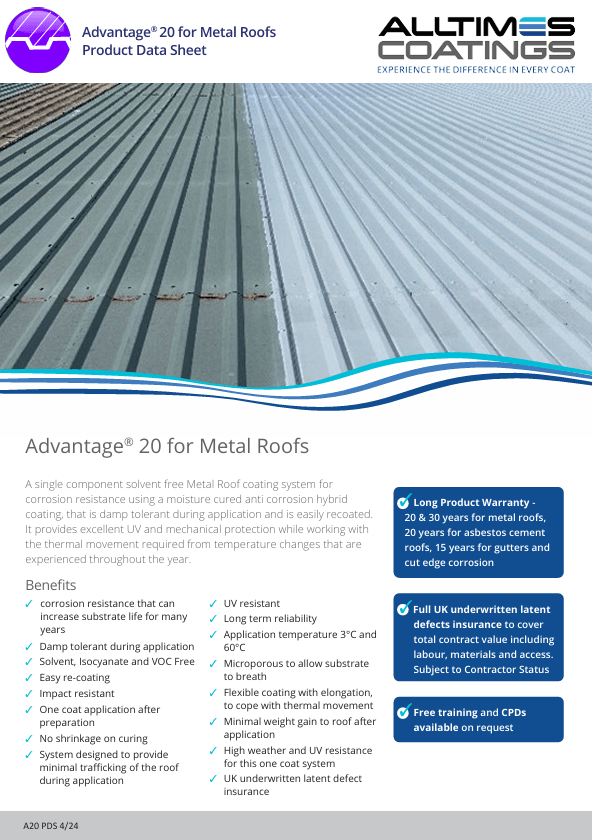 Advantage® 20 for Metal Roofs
Product Data Sheet

ALLTIMES COATINGS
EXPERIENCE THE DIFFERENCE IN EVERY COAT

Advantage® 20 for Metal Roofs

A single component solvent free Metal Roof coating system for corrosion resistance using a moisture cured anti corrosion hybrid coating, that is damp tolerant during application and is easily recoated. It provides excellent UV and mechanical protection while working with the thermal movement required from temperature changes that are experienced throughout the year.

Benefits

✓ corrosion resistance that can increase substrate life for many years
✓ Damp tolerant during application
✓ Solvent, Isocyanate and VOC Free
✓ Easy re-coating
✓ Impact resistant
✓ One coat application after preparation
✓ No shrinkage on curing
✓ System designed to provide minimal trafficking of the roof during application

✓ UV resistant
✓ Long term reliability
✓ Application temperature 3°C and 60°C
✓ Microporous to allow substrate to breath
✓ Flexible coating with elongation, to cope with thermal movement
✓ Minimal weight gain to roof after application
✓ High weather and UV resistance for this one coat system
✓ UK underwritten latent defect insurance

Long Product Warranty - 20 & 30 years for metal roofs, 20 years for asbestos cement roofs, 15 years for gutters and cut edge corrosion

Full UK underwritten latent defects insurance to cover total contract value including labour, materials and access. Subject to Contractor Status

Free training and CPDs available on request

A20 PDS 4/24